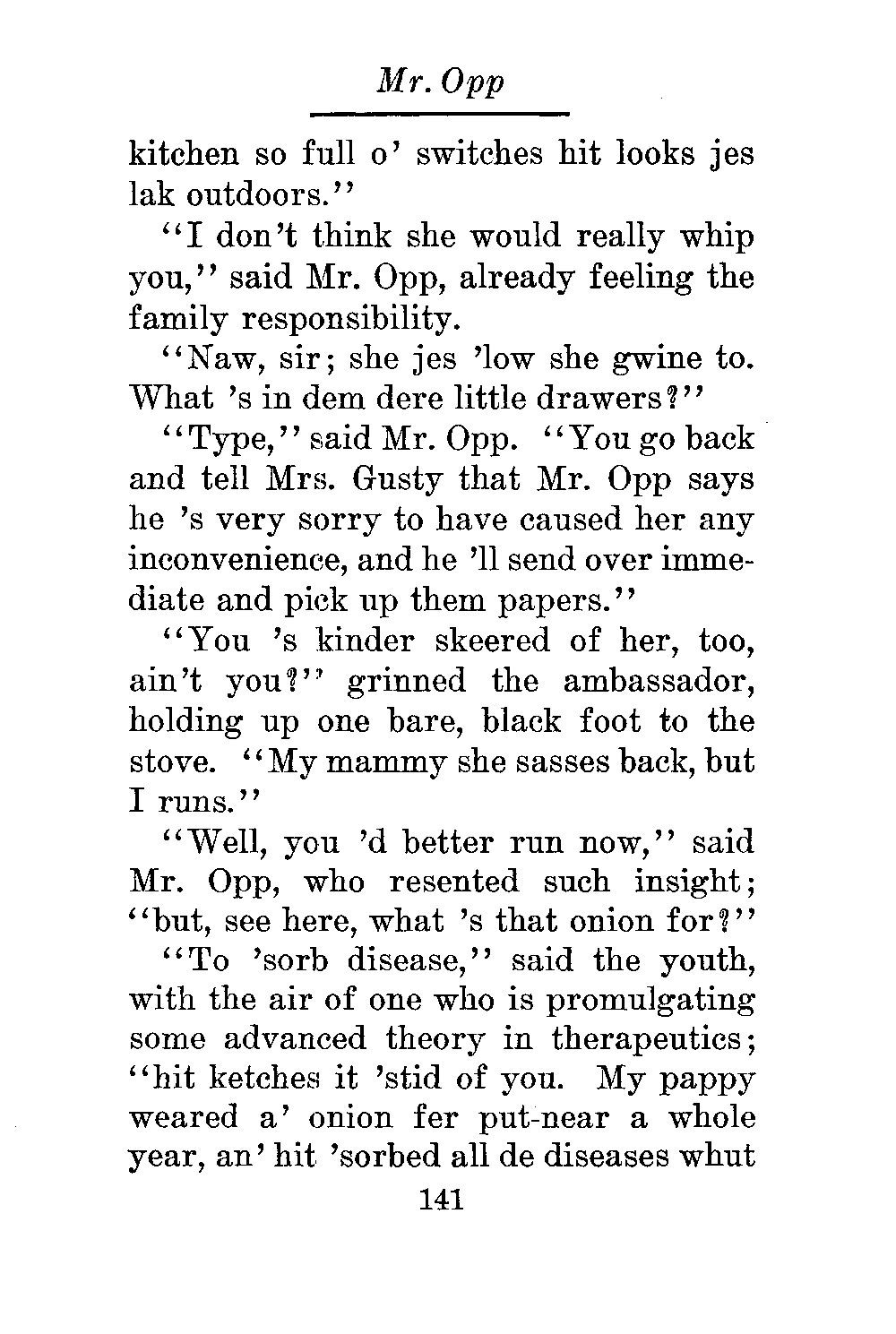 Mr. Opp

kitchen so full o' switches hit looks jes lak outdoors."

"I don't think she would really whip you," said Mr. Opp, already feeling the family responsibility.

"Naw, sir; she jes 'low she gwine to. What 's in dem dere little drawers?"

"Type," said Mr. Opp. "You go back and tell Mrs. Gusty that Mr. Opp says he 's very sorry to have caused her any inconvenience, and he 'll send over immediate and pick up them papers."

"You 's kinder skeered of her, too, ain't you?" grinned the ambassador, holding up one bare, black foot to the stove. "My mammy she sasses back, but I runs."

"Well, you 'd better run now," said Mr. Opp, who resented such insight; "but, see here, what 's that onion for?"

"To 'sorb disease," said the youth, with the air of one who is promulgating some advanced theory in therapeutics; "hit ketches it 'stid of you. My pappy weared a' onion fer put-near a whole year, an' hit 'sorbed all de diseases whut

141